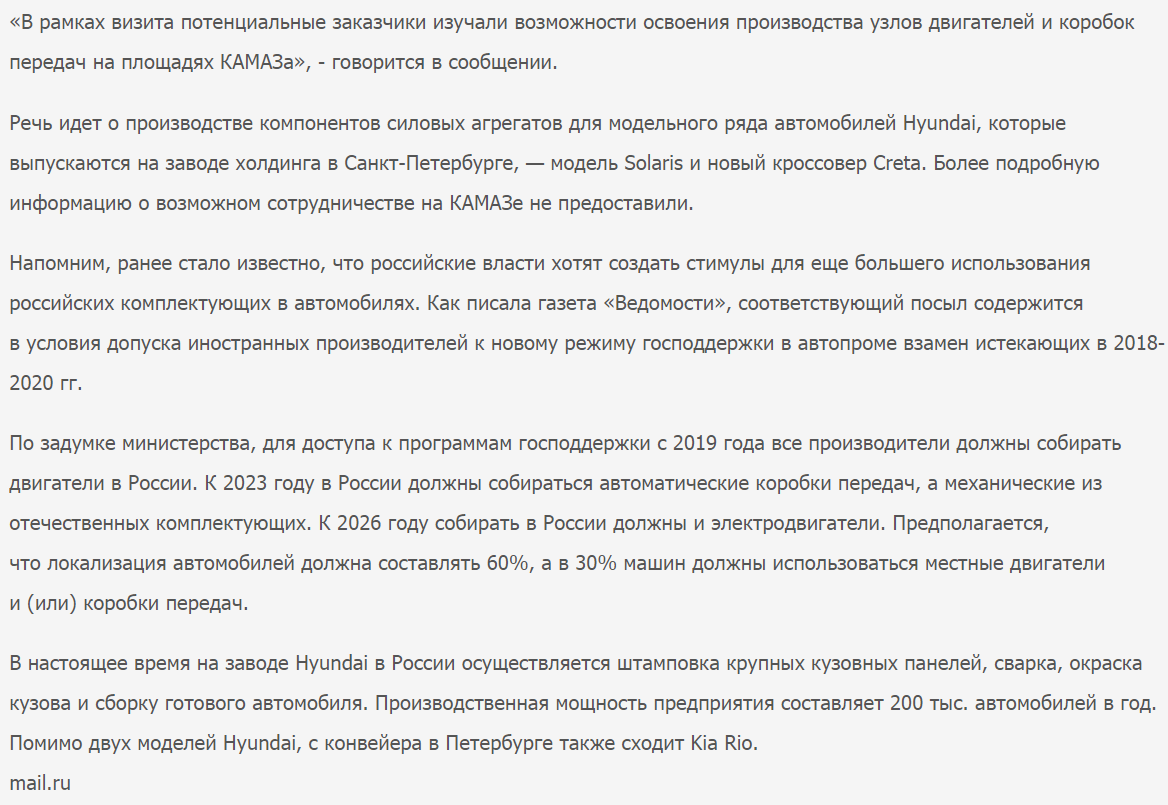 «В рамках визита потенциальные заказчики изучали возможности освоения производства узлов двигателей и коробок передач на площадях КАМАЗа», - говорится в сообщении.

Речь идет о производстве компонентов силовых агрегатов для модельного ряда автомобилей Hyundai, которые выпускаются на заводе холдинга в Санкт-Петербурге, — модель Solaris и новый кроссовер Creta. Более подробную информацию о возможном сотрудничестве на КАМАЗе не предоставили.

Напомним, ранее стало известно, что российские власти хотят создать стимулы для еще большего использования российских комплектующих в автомобилях. Как писала газета «Ведомости», соответствующий посыл содержится в условия допуска иностранных производителей к новому режиму господдержки в автопроме взамен истекающих в 2018-2020 гг.

По задумке министерства, для доступа к программам господдержки с 2019 года все производители должны собирать двигатели в России. К 2023 году в России должны собираться автоматические коробки передач, а механические из отечественных комплектующих. К 2026 году собирать в России должны и электродвигатели. Предполагается, что локализация автомобилей должна составлять 60%, а в 30% машин должны использоваться местные двигатели и (или) коробки передач.

В настоящее время на заводе Hyundai в России осуществляется штамповка крупных кузовных панелей, сварка, окраска кузова и сборку готового автомобиля. Производственная мощность предприятия составляет 200 тыс. автомобилей в год. Помимо двух моделей Hyundai, с конвейера в Петербурге также сходит Kia Rio.
mail.ru